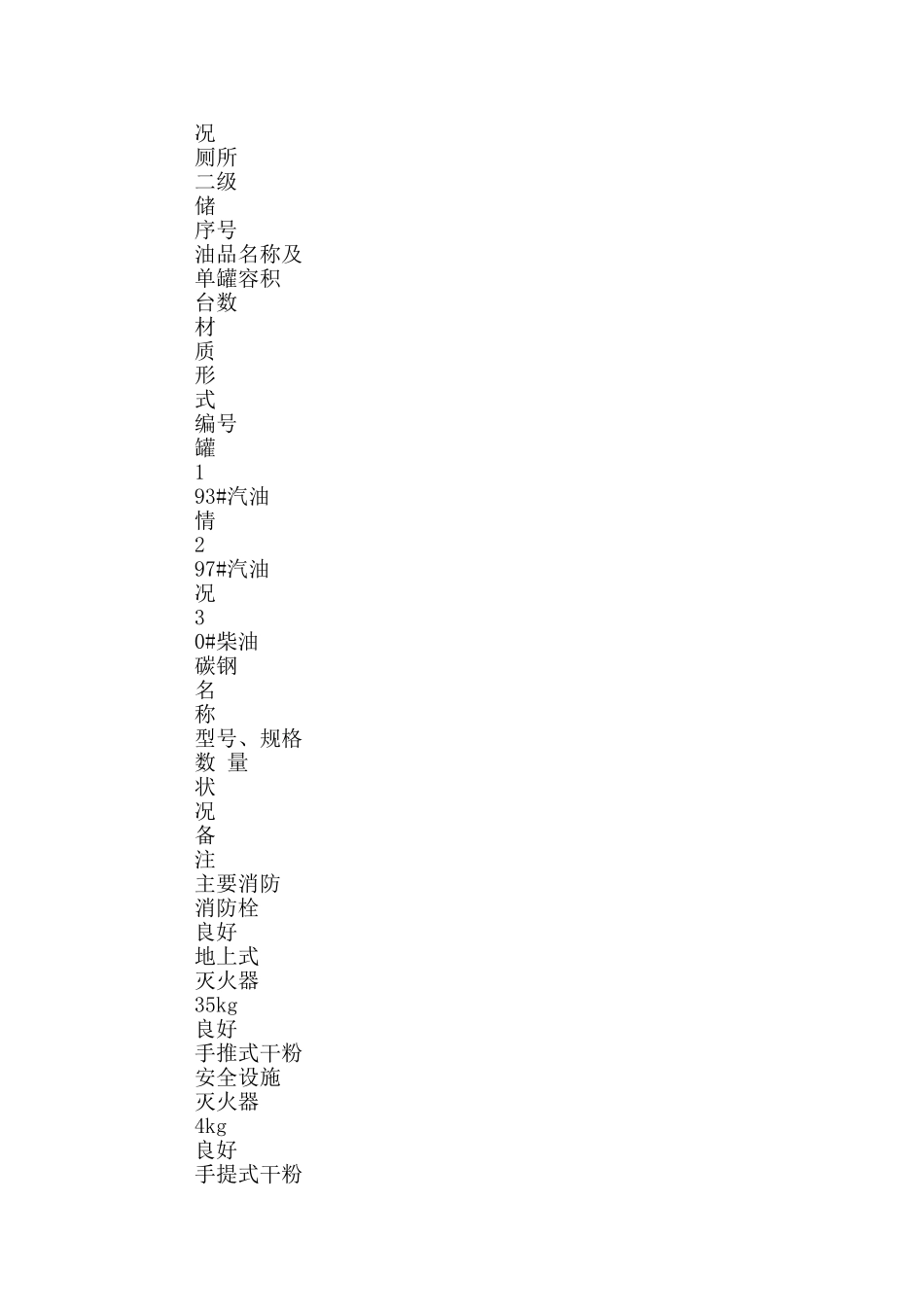 况
厕所
二级
储
序号
油品名称及
单罐容积
台数
材
质
形
式
编号
罐
1
93#汽油
情
2
97#汽油
况
3
0#柴油
碳钢
名
称
型号、规格
数 量
状
况
备
注
主要消防
消防栓
良好
地上式
灭火器
35kg
良好
手推式干粉
安全设施
灭火器
4kg
良好
手提式干粉